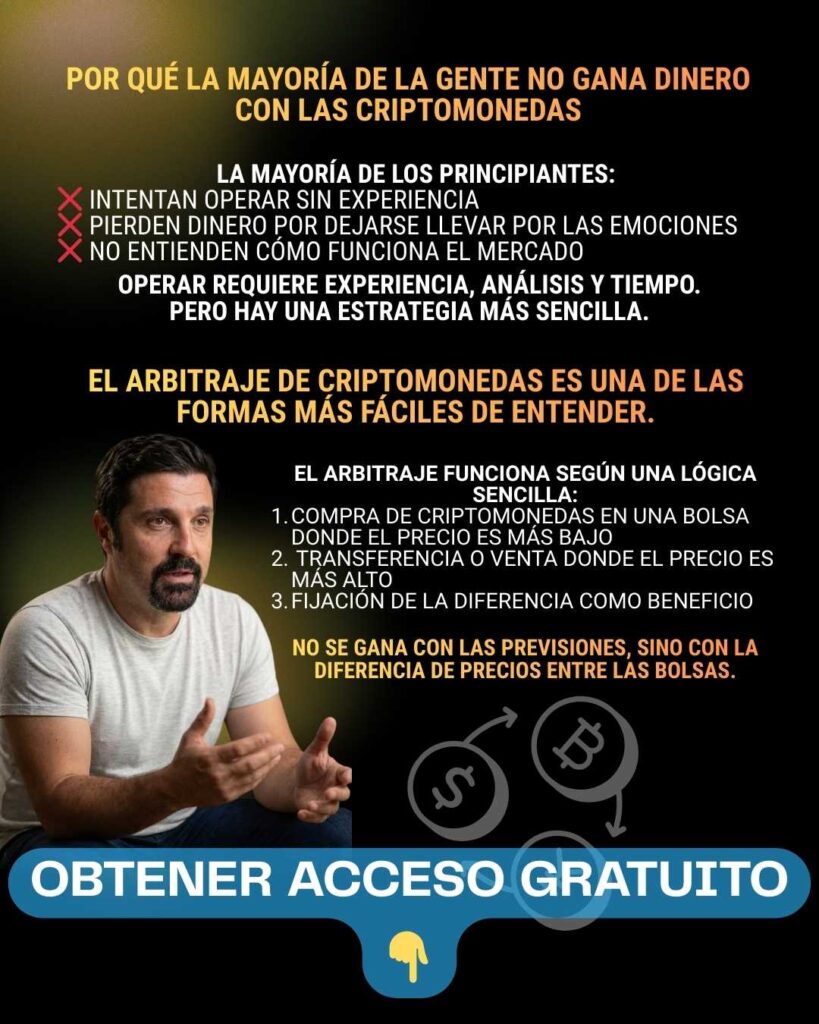 POR QUÉ LA MAYORÍA DE LA GENTE NO GANA DINERO CON LAS CRIPTOMONEDAS

LA MAYORÍA DE LOS PRINCIPIANTES:
❌ INTENTAN OPERAR SIN EXPERIENCIA
❌ PIERDEN DINERO POR DEJARSE LLEVAR POR LAS EMOCIONES
❌ NO ENTIENDEN CÓMO FUNCIONA EL MERCADO

OPERAR REQUIERE EXPERIENCIA, ANÁLISIS Y TIEMPO. PERO HAY UNA ESTRATEGIA MÁS SENCILLA.

EL ARBITRAJE DE CRIPTOMONEDAS ES UNA DE LAS FORMAS MÁS FÁCILES DE ENTENDER.

EL ARBITRAJE FUNCIONA SEGÚN UNA LÓGICA SENCILLA:
1. COMPRA DE CRIPTOMONEDAS EN UNA BOLSA DONDE EL PRECIO ES MÁS BAJO
2. TRANSFERENCIA O VENTA DONDE EL PRECIO ES MÁS ALTO
3. FIJACIÓN DE LA DIFERENCIA COMO BENEFICIO

NO SE GANA CON LAS PREVISIONES, SINO CON LA DIFERENCIA DE PRECIOS ENTRE LAS BOLSAS.

OBTENER ACCESO GRATUITO